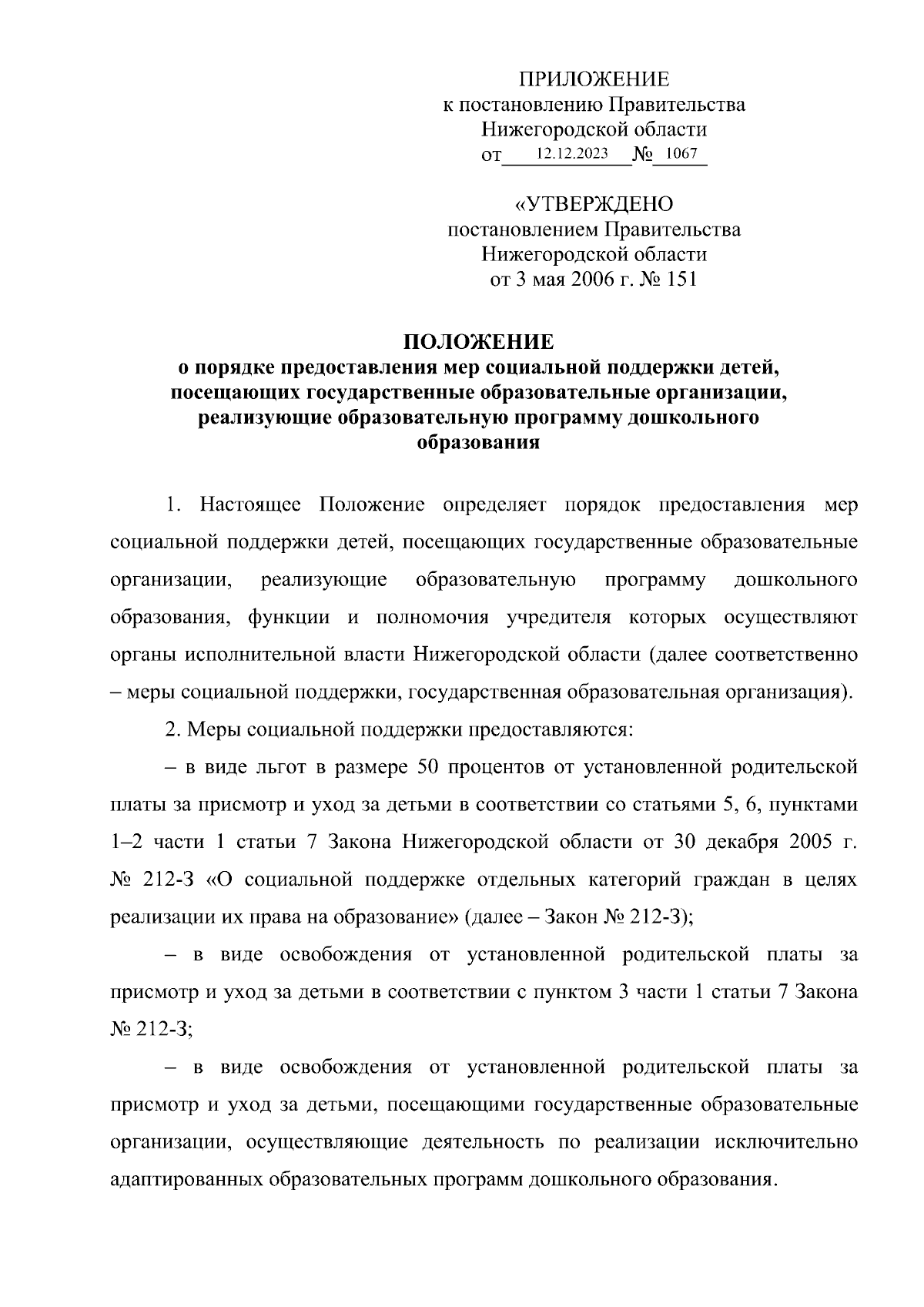 ПРИЛОЖЕНИЕ
к постановлению Правительства
Нижегородской области
от 12.12.2023 № 1067

«УТВЕРЖДЕНО
постановлением Правительства
Нижегородской области
от 3 мая 2006 г. № 151

ПОЛОЖЕНИЕ
о порядке предоставления мер социальной поддержки детей, посещающих государственные образовательные организации, реализующие образовательную программу дошкольного образования

1. Настоящее Положение определяет порядок предоставления мер социальной поддержки детей, посещающих государственные образовательные организации, реализующие образовательную программу дошкольного образования, функции и полномочия учредителя которых осуществляют органы исполнительной власти Нижегородской области (далее соответственно – меры социальной поддержки, государственная образовательная организация).

2. Меры социальной поддержки предоставляются:

– в виде льгот в размере 50 процентов от установленной родительской платы за присмотр и уход за детьми в соответствии со статьями 5, 6, пунктами 1–2 части 1 статьи 7 Закона Нижегородской области от 30 декабря 2005 г. № 212-З «О социальной поддержке отдельных категорий граждан в целях реализации их права на образование» (далее – Закон № 212-З);

– в виде освобождения от установленной родительской платы за присмотр и уход за детьми в соответствии с пунктом 3 части 1 статьи 7 Закона № 212-З;

– в виде освобождения от установленной родительской платы за присмотр и уход за детьми, посещающими государственные образовательные организации, осуществляющие деятельность по реализации исключительно адаптированных образовательных программ дошкольного образования.